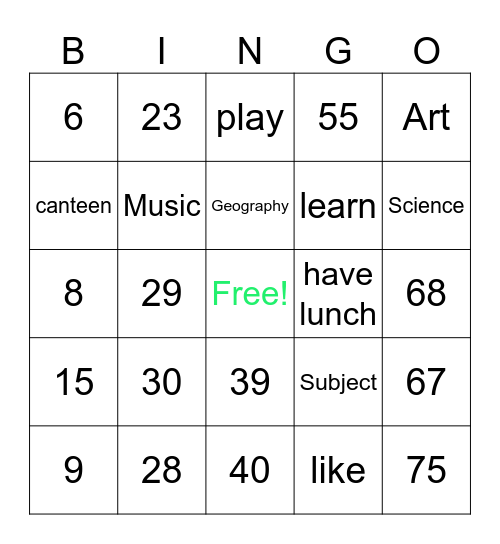 | B | I | N | G | O |
|---|---|---|---|---|
| 6 | 23 | play | 55 | Art |
| canteen | Music | Geography | learn | Science |
| 8 | 29 | Free! | have lunch | 68 |
| 15 | 30 | 39 | Subject | 67 |
| 9 | 28 | 40 | like | 75 |